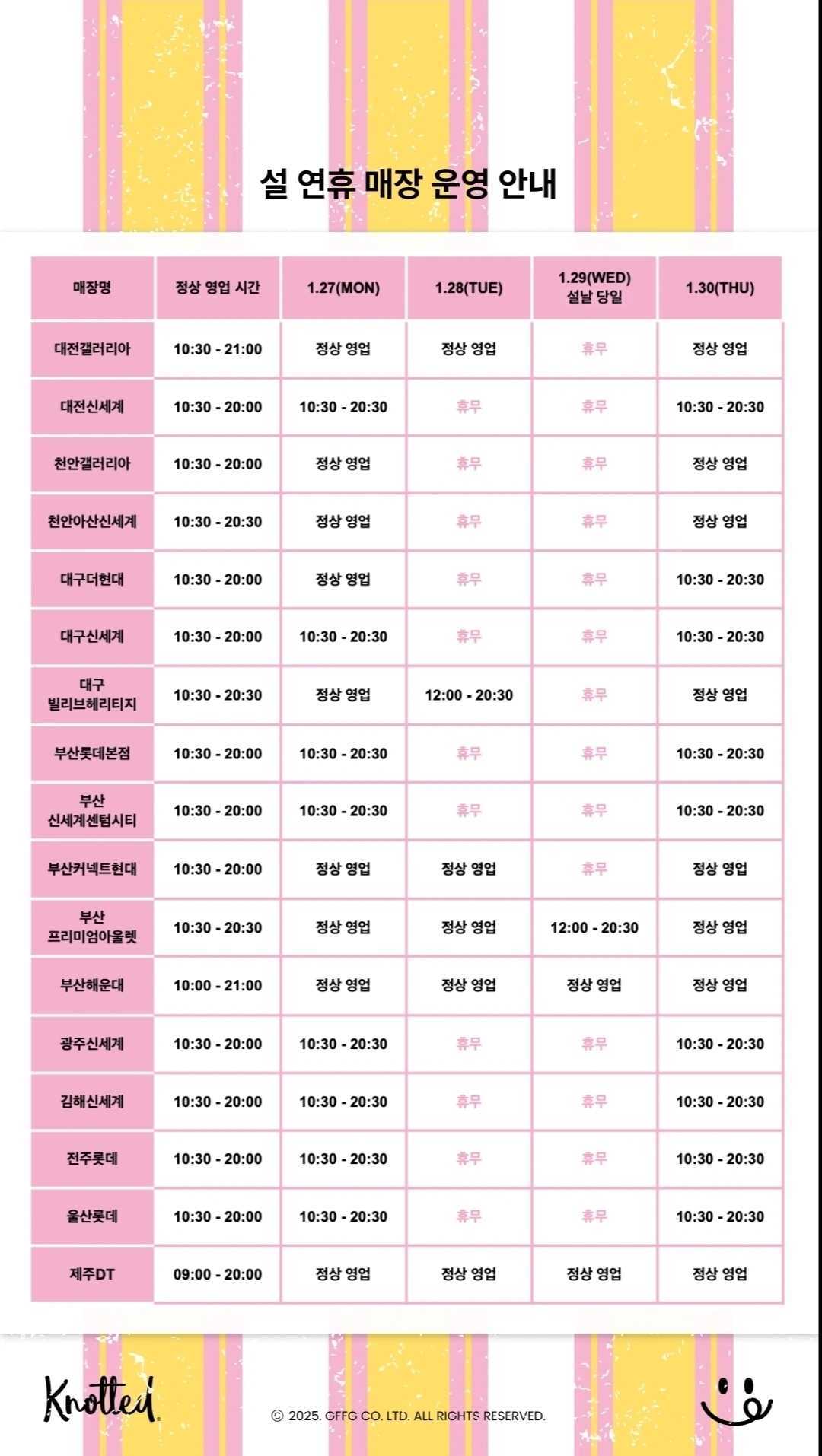 설 연휴 매장 운영 안내

| 매장명 | 정상 영업 시간 | 1.27(MON) | 1.28(TUE) | 1.29(WED) 설날 당일 | 1.30(THU) |
|---|---|---|---|---|---|
| 대전갤러리아 | 10:30 - 21:00 | 정상 영업 | 정상 영업 | 휴무 | 정상 영업 |
| 대전신세계 | 10:30 - 20:00 | 10:30 - 20:30 | 휴무 | 휴무 | 10:30 - 20:30 |
| 천안갤러리아 | 10:30 - 20:00 | 정상 영업 | 휴무 | 휴무 | 정상 영업 |
| 천안아산신세계 | 10:30 - 20:30 | 정상 영업 | 휴무 | 휴무 | 정상 영업 |
| 대구더현대 | 10:30 - 20:00 | 정상 영업 | 휴무 | 휴무 | 10:30 - 20:30 |
| 대구신세계 | 10:30 - 20:00 | 10:30 - 20:30 | 휴무 | 휴무 | 10:30 - 20:30 |
| 대구 빌리브헤리티지 | 10:30 - 20:30 | 정상 영업 | 12:00 - 20:30 | 휴무 | 정상 영업 |
| 부산롯데본점 | 10:30 - 20:00 | 10:30 - 20:30 | 휴무 | 휴무 | 10:30 - 20:30 |
| 부산 신세계센텀시티 | 10:30 - 20:00 | 10:30 - 20:30 | 휴무 | 휴무 | 10:30 - 20:30 |
| 부산커넥트현대 | 10:30 - 20:00 | 정상 영업 | 정상 영업 | 휴무 | 정상 영업 |
| 부산 프리미엄아울렛 | 10:30 - 20:30 | 정상 영업 | 정상 영업 | 12:00 - 20:30 | 정상 영업 |
| 부산해운대 | 10:00 - 21:00 | 정상 영업 | 정상 영업 | 정상 영업 | 정상 영업 |
| 광주신세계 | 10:30 - 20:00 | 10:30 - 20:30 | 휴무 | 휴무 | 10:30 - 20:30 |
| 김해신세계 | 10:30 - 20:00 | 10:30 - 20:30 | 휴무 | 휴무 | 10:30 - 20:30 |
| 전주롯데 | 10:30 - 20:00 | 10:30 - 20:30 | 휴무 | 휴무 | 10:30 - 20:30 |
| 울산롯데 | 10:30 - 20:00 | 10:30 - 20:30 | 휴무 | 휴무 | 10:30 - 20:30 |
| 제주DT | 09:00 - 20:00 | 정상 영업 | 정상 영업 | 정상 영업 | 정상 영업 |

Knotted

© 2025. GFFG CO. LTD. ALL RIGHTS RESERVED.